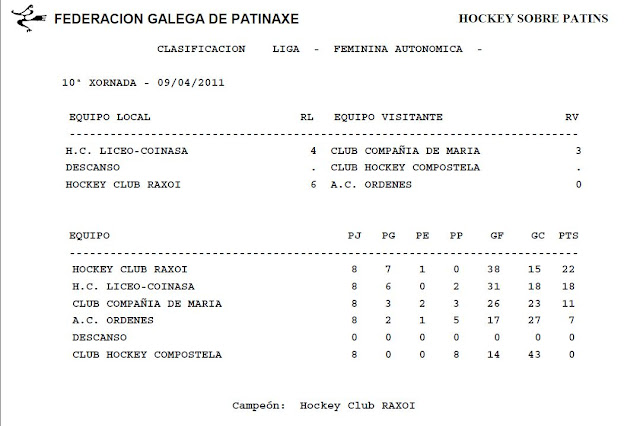 FEDERACION GALEGA DE PATINAXE

HOCKEY SOBRE PATINS

CLASIFICACION LIGA - FEMININA AUTONOMICA -

10ª XORNADA - 09/04/2011

| EQUIPO LOCAL | RL | EQUIPO VISITANTE | RV |
|---|---|---|---|
| H.C. LICEO-COINASA | 4 | CLUB COMPAÑIA DE MARIA | 3 |
| DESCANSO | . | CLUB HOCKEY COMPOSTELA | . |
| HOCKEY CLUB RAXOI | 6 | A.C. ORDENES | 0 |

| EQUIPO | PJ | PG | PE | PP | GF | GC | PTS |
|---|---|---|---|---|---|---|---|
| HOCKEY CLUB RAXOI | 8 | 7 | 1 | 0 | 38 | 15 | 22 |
| H.C. LICEO-COINASA | 8 | 6 | 0 | 2 | 31 | 18 | 18 |
| CLUB COMPAÑIA DE MARIA | 8 | 3 | 2 | 3 | 26 | 23 | 11 |
| A.C. ORDENES | 8 | 2 | 1 | 5 | 17 | 27 | 7 |
| DESCANSO | 0 | 0 | 0 | 0 | 0 | 0 | 0 |
| CLUB HOCKEY COMPOSTELA | 8 | 0 | 0 | 8 | 14 | 43 | 0 |

Campeón: Hockey Club RAXOI